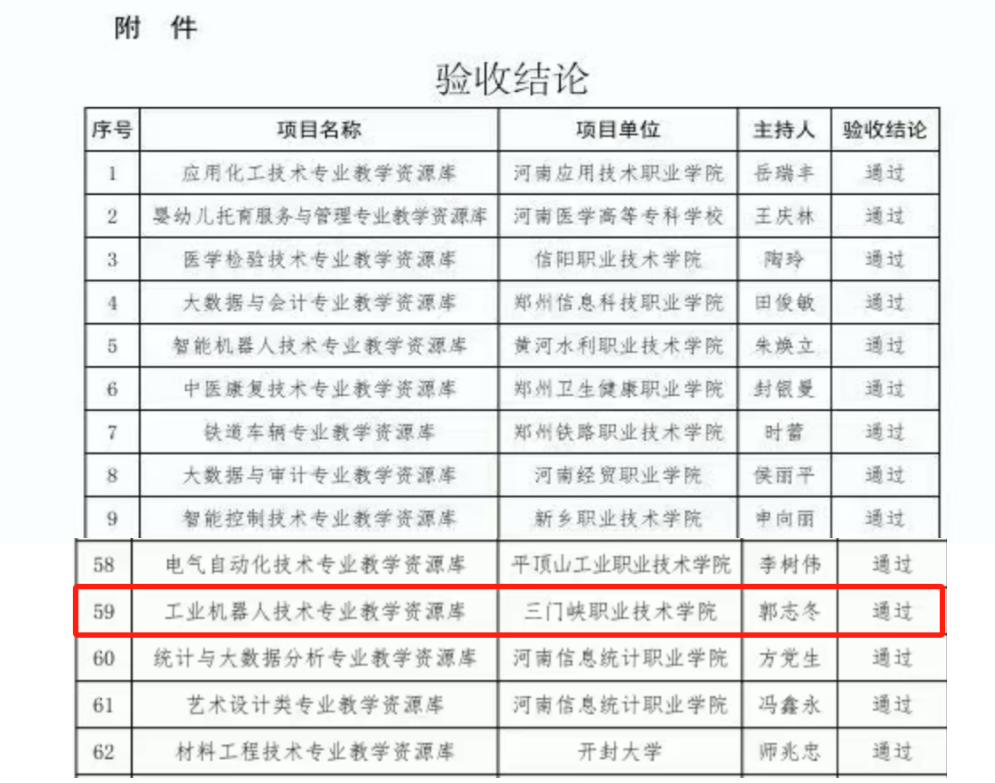 附 件

验收结论

| 序号 | 项目名称 | 项目单位 | 主持人 | 验收结论 |
|---|---|---|---|---|
| 1 | 应用化工技术专业教学资源库 | 河南应用技术职业学院 | 岳瑞丰 | 通过 |
| 2 | 婴幼儿托育服务与管理专业教学资源库 | 河南医学高等专科学校 | 王庆林 | 通过 |
| 3 | 医学检验技术专业教学资源库 | 信阳职业技术学院 | 陶玲 | 通过 |
| 4 | 大数据与会计专业教学资源库 | 郑州信息科技职业学院 | 田俊敏 | 通过 |
| 5 | 智能机器人技术专业教学资源库 | 黄河水利职业技术学院 | 朱焕立 | 通过 |
| 6 | 中医康复技术专业教学资源库 | 郑州卫生健康职业学院 | 封银曼 | 通过 |
| 7 | 铁道车辆专业教学资源库 | 郑州铁路职业技术学院 | 时蕾 | 通过 |
| 8 | 大数据与审计专业教学资源库 | 河南经贸职业学院 | 侯丽平 | 通过 |
| 9 | 智能控制技术专业教学资源库 | 新乡职业技术学院 | 申向丽 | 通过 |
| 58 | 电气自动化技术专业教学资源库 | 平顶山工业职业技术学院 | 李树伟 | 通过 |
| 59 | 工业机器人技术专业教学资源库 | 三门峡职业技术学院 | 郭志冬 | 通过 |
| 60 | 统计与大数据分析专业教学资源库 | 河南信息统计职业学院 | 方党生 | 通过 |
| 61 | 艺术设计类专业教学资源库 | 河南信息统计职业学院 | 冯鑫永 | 通过 |
| 62 | 材料工程技术专业教学资源库 | 开封大学 | 师兆忠 | 通过 |